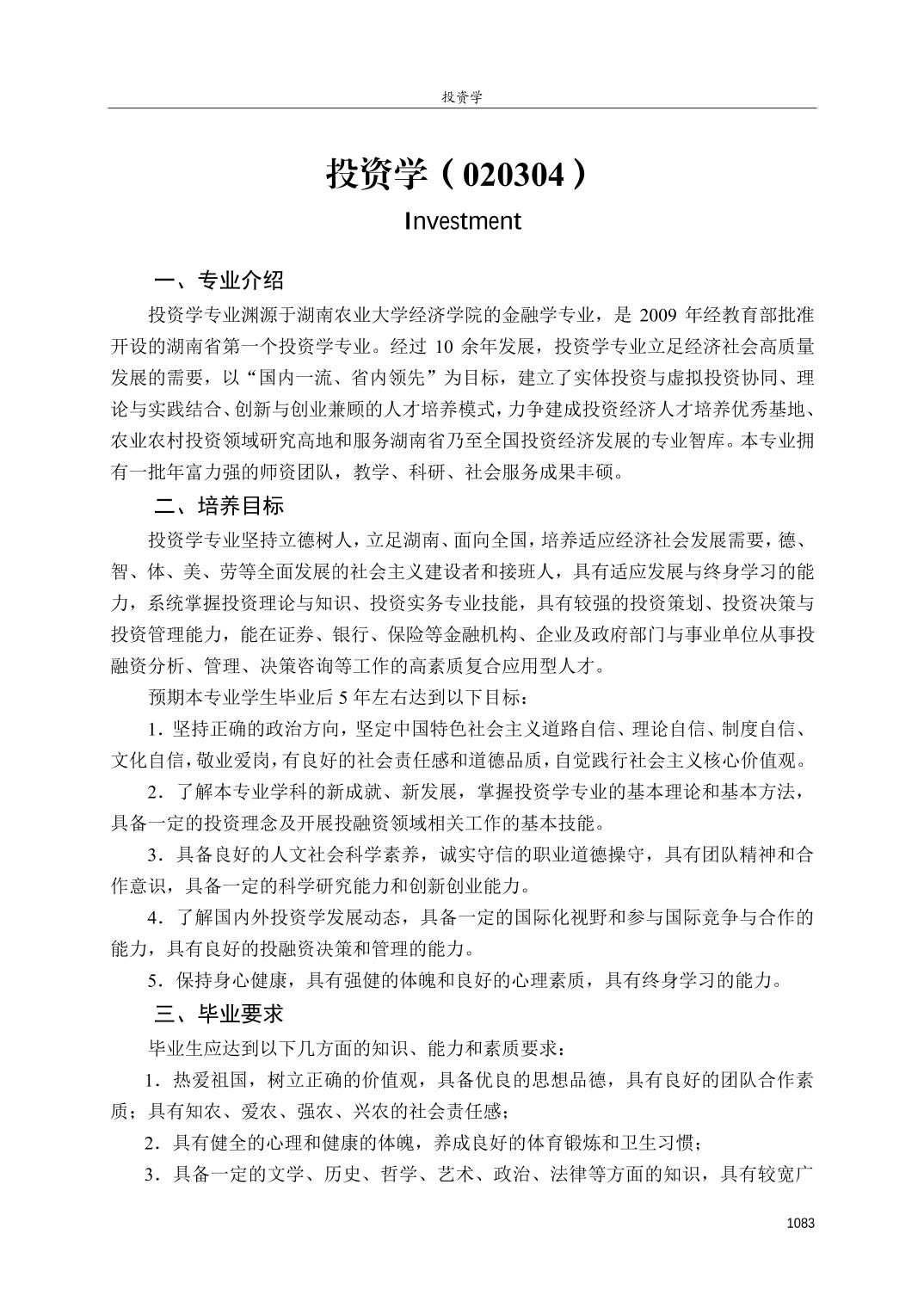 投资学

投资学（020304）

Investment

一、专业介绍

投资学专业渊源于湖南农业大学经济学院的金融学专业，是 2009 年经教育部批准开设的湖南省第一个投资学专业。经过 10 余年发展，投资学专业立足经济社会高质量发展的需要，以“国内一流、省内领先”为目标，建立了实体投资与虚拟投资协同、理论与实践结合、创新与创业兼顾的人才培养模式，力争建成投资经济人才培养优秀基地、农业农村投资领域研究高地和服务湖南省乃至全国投资经济发展的专业智库。本专业拥有一批年富力强的师资团队，教学、科研、社会服务成果丰硕。

二、培养目标

投资学专业坚持立德树人，立足湖南、面向全国，培养适应经济社会发展需要，德、智、体、美、劳等全面发展的社会主义建设者和接班人，具有适应发展与终身学习的能力，系统掌握投资理论与知识、投资实务专业技能，具有较强的投资策划、投资决策与投资管理能力，能在证券、银行、保险等金融机构、企业及政府部门与事业单位从事投融资分析、管理、决策咨询等工作的高素质复合应用型人才。

预期本专业学生毕业后 5 年左右达到以下目标：

1．坚持正确的政治方向，坚定中国特色社会主义道路自信、理论自信、制度自信、文化自信，敬业爱岗，有良好的社会责任感和道德品质，自觉践行社会主义核心价值观。

2．了解本专业学科的新成就、新发展，掌握投资学专业的基本理论和基本方法，具备一定的投资理念及开展投融资领域相关工作的基本技能。

3．具备良好的人文社会科学素养，诚实守信的职业道德操守，具有团队精神和合作意识，具备一定的科学研究能力和创新创业能力。

4．了解国内外投资学发展动态，具备一定的国际化视野和参与国际竞争与合作的能力，具有良好的投融资决策和管理的能力。

5．保持身心健康，具有强健的体魄和良好的心理素质，具有终身学习的能力。

三、毕业要求

毕业生应达到以下几方面的知识、能力和素质要求：

1．热爱祖国，树立正确的价值观，具备优良的思想品德，具有良好的团队合作素质；具有知农、爱农、强农、兴农的社会责任感；

2．具有健全的心理和健康的体魄，养成良好的体育锻炼和卫生习惯；

3．具备一定的文学、历史、哲学、艺术、政治、法律等方面的知识，具有较宽广

1083